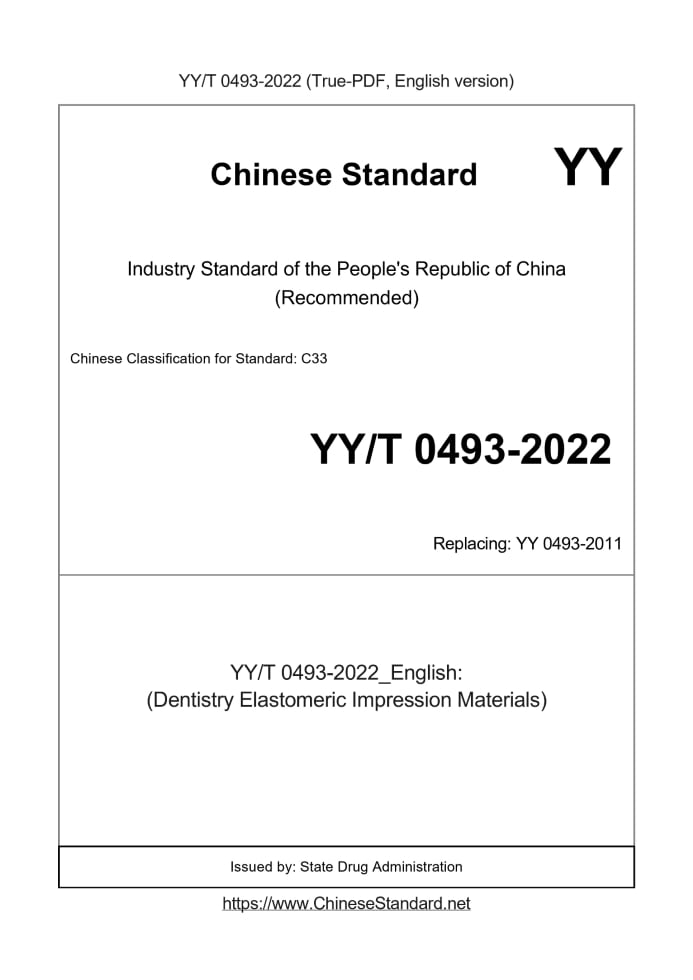 YY/T 0493-2022 (True-PDF, English version)

Chinese Standard

YY

Industry Standard of the People's Republic of China (Recommended)

Chinese Classification for Standard: C33

YY/T 0493-2022

Replacing: YY 0493-2011

YY/T 0493-2022_English: (Dentistry Elastomeric Impression Materials)

Issued by: State Drug Administration

https://www.ChineseStandard.net